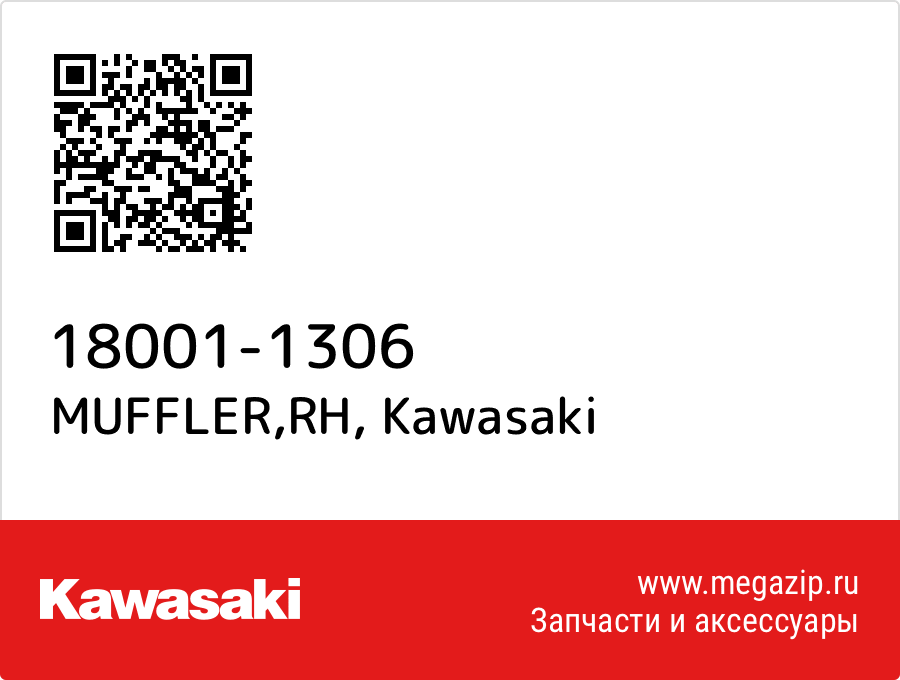 18001-1306
MUFFLER,RH, Kawasaki

Kawasaki

www.megazip.ru
Запчасти и аксессуары